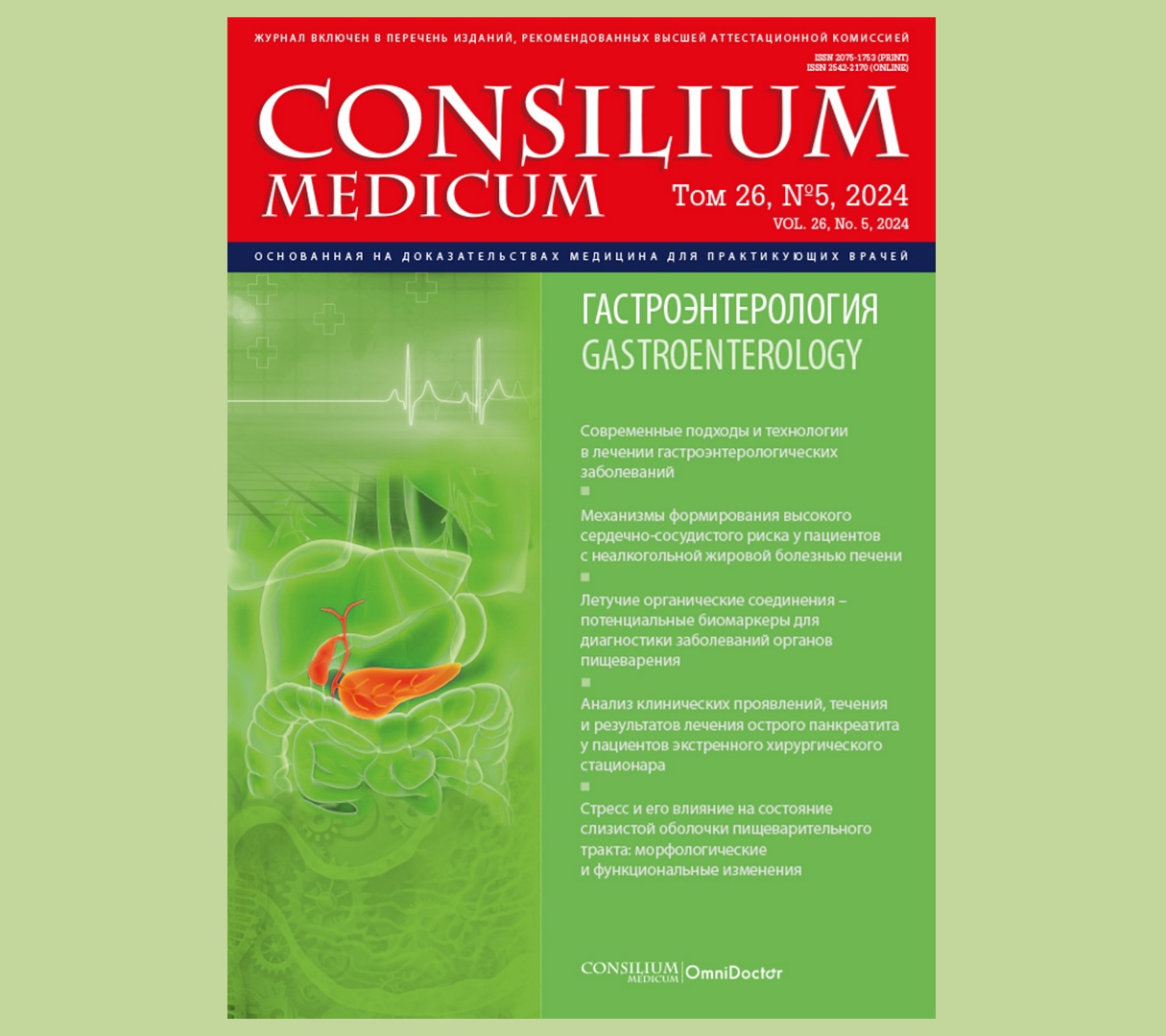 ЖУРНАЛ ВКЛЮЧЕН В ПЕРЕЧЕНЬ ИЗДАНИЙ, РЕКОМЕНДОВАННЫХ ВЫСШЕЙ АТТЕСТАЦИОННОЙ КОМИССИЕЙ

ISSN 2075-1753 (PRINT)
ISSN 2542-2170 (ONLINE)

CONSILIUM MEDICUM

Том 26, №5, 2024
VOL. 26, No. 5, 2024

ОСНОВАННАЯ НА ДОКАЗАТЕЛЬСТВАХ МЕДИЦИНА ДЛЯ ПРАКТИКУЮЩИХ ВРАЧЕЙ

ГАСТРОЭНТЕРОЛОГИЯ
GASTROENTEROLOGY

Современные подходы и технологии в лечении гастроэнтерологических заболеваний

Механизмы формирования высокого сердечно-сосудистого риска у пациентов с неалкогольной жировой болезнью печени

Летучие органические соединения – потенциальные биомаркеры для диагностики заболеваний органов пищеварения

Анализ клинических проявлений, течения и результатов лечения острого панкреатита у пациентов экстренного хирургического стационара

Стресс и его влияние на состояние слизистой оболочки пищеварительного тракта: морфологические и функциональные изменения

CONSILIUM MEDICUM | OmniDoctor